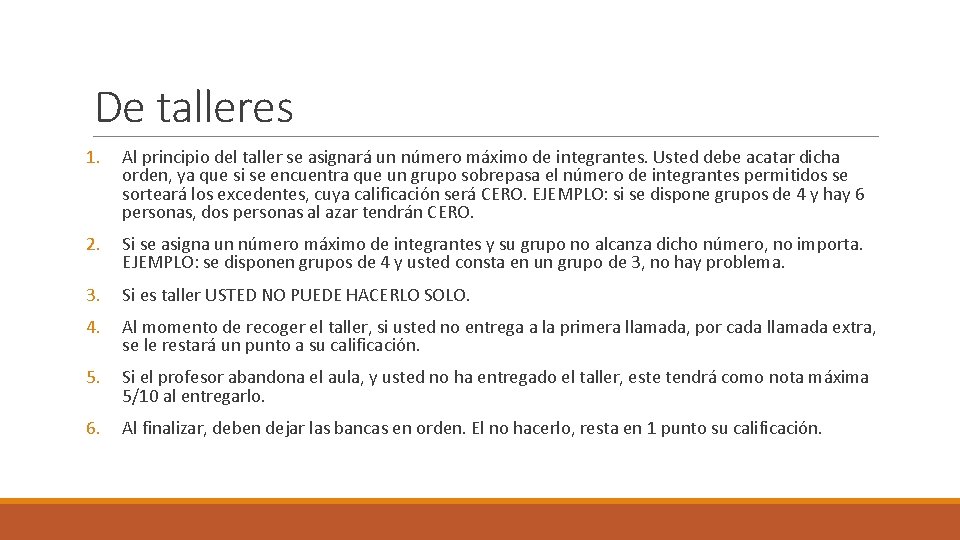 De talleres

1. Al principio del taller se asignará un número máximo de integrantes. Usted debe acatar dicha orden, ya que si se encuentra que un grupo sobrepasa el número de integrantes permitidos se sorteará los excedentes, cuya calificación será CERO. EJEMPLO: si se dispone grupos de 4 y hay 6 personas, dos personas al azar tendrán CERO.

2. Si se asigna un número máximo de integrantes y su grupo no alcanza dicho número, no importa. EJEMPLO: se disponen grupos de 4 y usted consta en un grupo de 3, no hay problema.

3. Si es taller USTED NO PUEDE HACERLO SOLO.

4. Al momento de recoger el taller, si usted no entrega a la primera llamada, por cada llamada extra, se le restará un punto a su calificación.

5. Si el profesor abandona el aula, y usted no ha entregado el taller, este tendrá como nota máxima 5/10 al entregarlo.

6. Al finalizar, deben dejar las bancas en orden. El no hacerlo, resta en 1 punto su calificación.